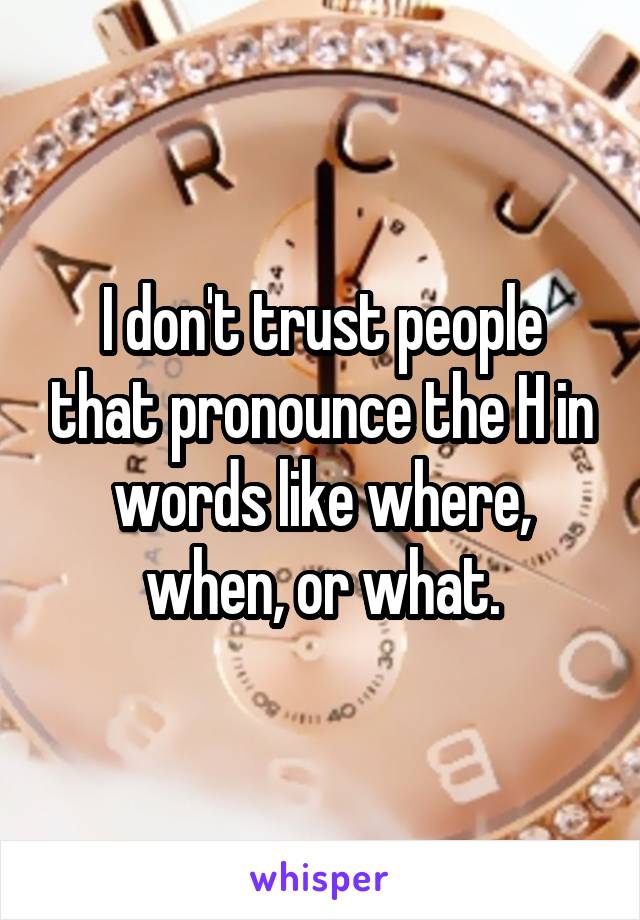 I don't trust people that pronounce the H in words like where, when, or what.

whisper